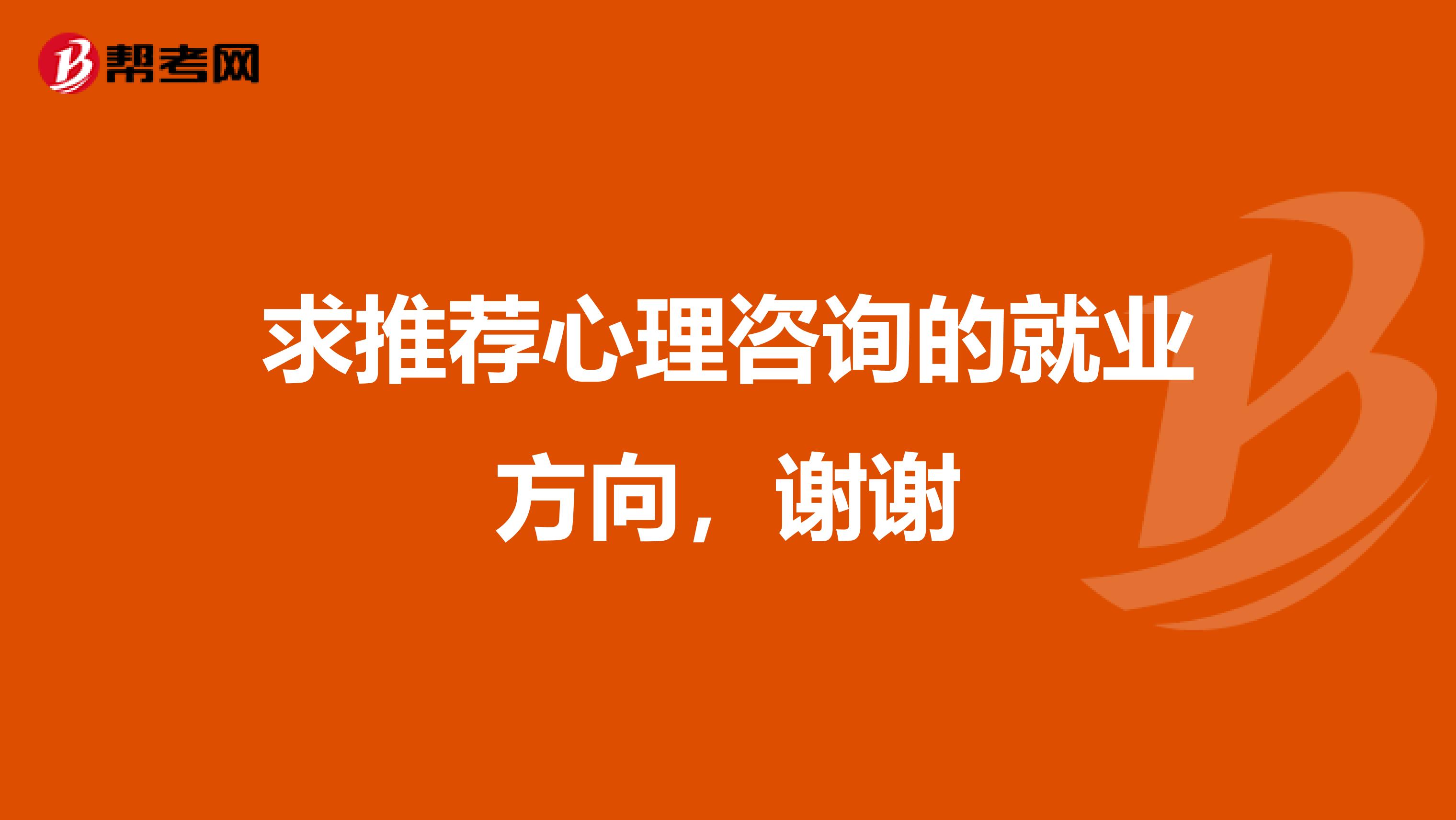 帮考网

求推荐心理咨询的就业方向，谢谢